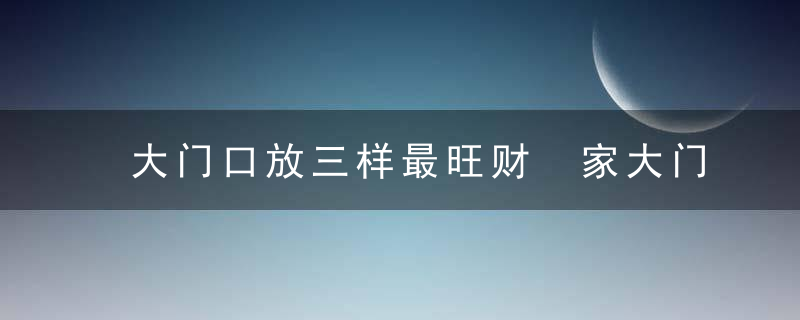 大门口放三样最旺财 家大门